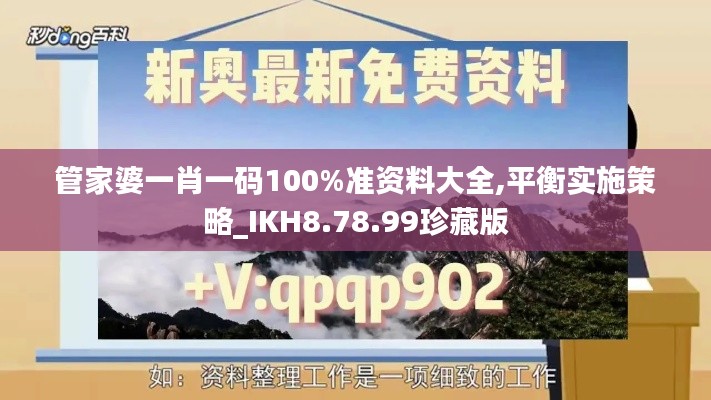 秒dong百科

新奥最新免费资料

管家婆一肖一码100%准资料大全,平衡实施策略_IKH8.78.99珍藏版

+V:qpqp902

如：资料整理工作是一项细致的工作